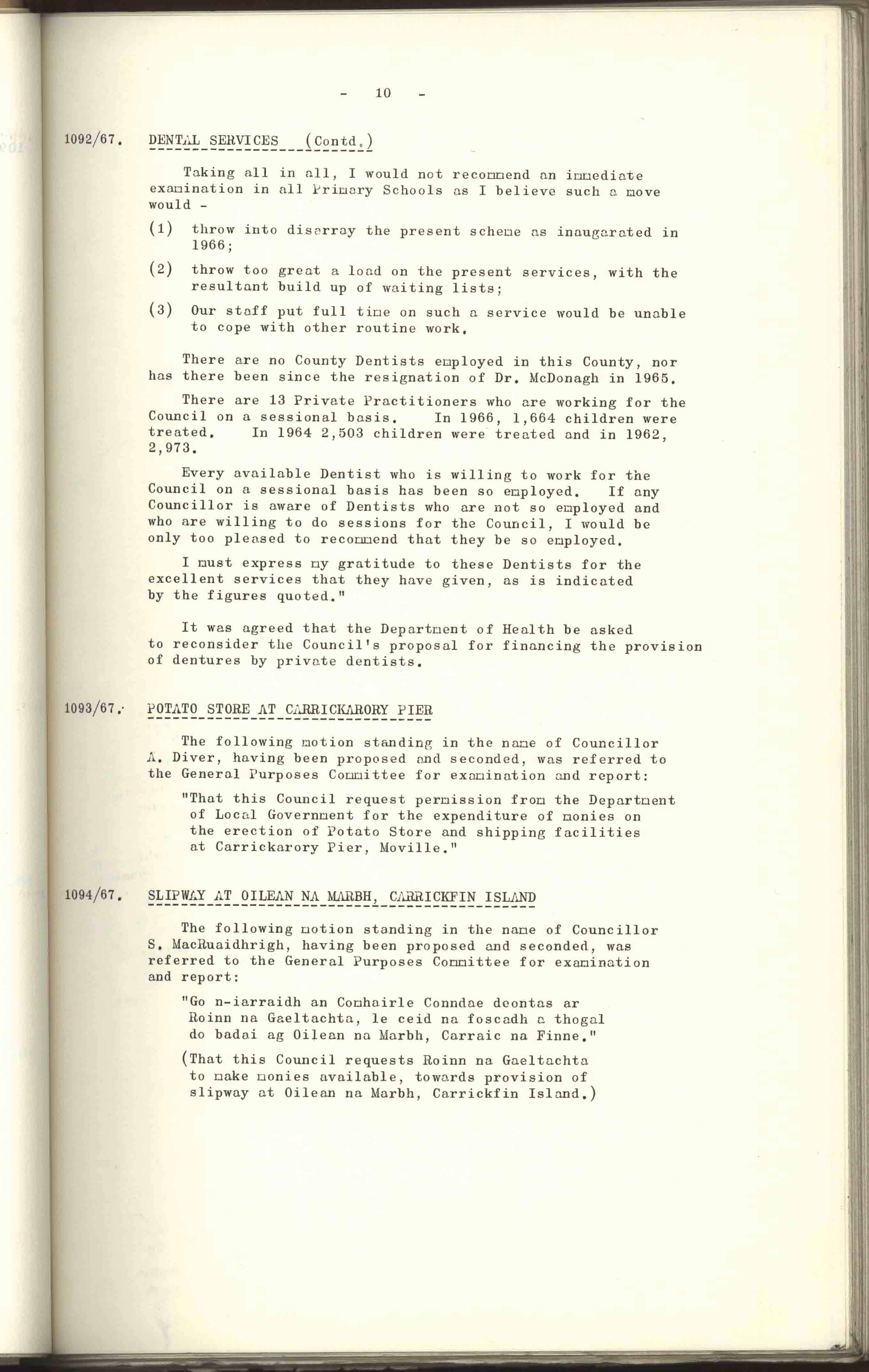 - 10 -

1092/67. DENTAL SERVICES (Contd.)

Taking all in all, I would not recommend an immediate examination in all Primary Schools as I believe such a move would -

(1) throw into disarray the present scheme as inaugarated in 1966;

(2) throw too great a load on the present services, with the resultant build up of waiting lists;

(3) Our staff put full time on such a service would be unable to cope with other routine work.

There are no County Dentists employed in this County, nor has there been since the resignation of Dr. McDonagh in 1965.

There are 13 Private Practitioners who are working for the Council on a sessional basis. In 1966, 1,664 children were treated. In 1964 2,503 children were treated and in 1962, 2,973.

Every available Dentist who is willing to work for the Council on a sessional basis has been so employed. If any Councillor is aware of Dentists who are not so employed and who are willing to do sessions for the Council, I would be only too pleased to recommend that they be so employed.

I must express my gratitude to these Dentists for the excellent services that they have given, as is indicated by the figures quoted."

It was agreed that the Department of Health be asked to reconsider the Council's proposal for financing the provision of dentures by private dentists.

1093/67. POTATO STORE AT CARRICKARORY PIER

The following motion standing in the name of Councillor A. Diver, having been proposed and seconded, was referred to the General Purposes Committee for examination and report:

"That this Council request permission from the Department of Local Government for the expenditure of monies on the erection of Potato Store and shipping facilities at Carrickarory Pier, Moville."

1094/67. SLIPWAY AT OILEAN NA MARBH, CARRICKFIN ISLAND

The following motion standing in the name of Councillor S. MacRuaidhrigh, having been proposed and seconded, was referred to the General Purposes Committee for examination and report:

"Go n-iarraidh an Comhairle Conndae deontas ar Roinn na Gaeltachta, le ceid na foscadh a thogal do badai ag Oilean na Marbh, Carraic na Finne."

(That this Council requests Roinn na Gaeltachta to make monies available, towards provision of slipway at Oilean na Marbh, Carrickfin Island.)